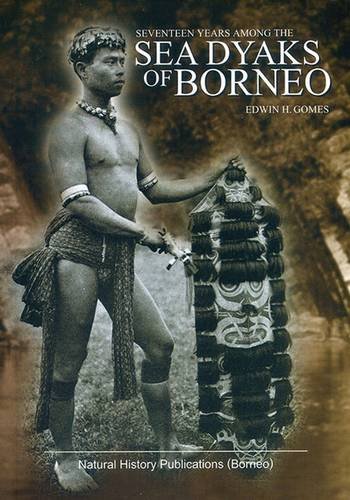 SEVENTEEN YEARS AMONG THE
SEA DYAKS
OF BORNEO

EDWIN H. GOMES

Natural History Publications (Borneo)